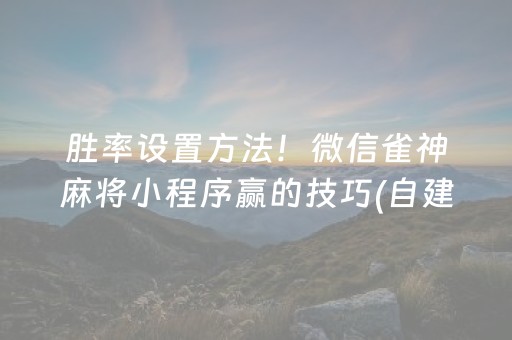 胜率设置方法！微信雀神麻将小程序赢的技巧(自建